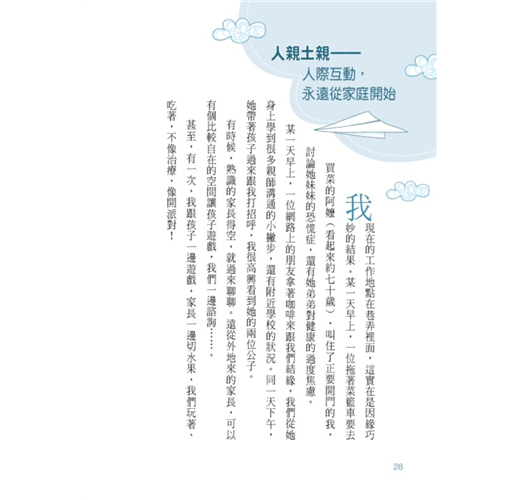 人親土親——
人際互動，
永遠從家庭開始

我現在的工作地點在巷弄裡面，這實在是因緣巧妙的結果。某一天早上，一位拖著菜籃車要去買菜的阿嬤（看起來約七十歲），叫住了正要開門的我，討論她妹妹的恐慌症，還有她弟弟對健康的過度焦慮。

某一天早上，一位網路上的朋友拿著咖啡來跟我們結緣，我們從她身上學到很多親師溝通的小撇步，還有附近學校的狀況。同一天下午，她帶著孩子過來跟我打招呼，我很高興看到她的兩位公子。

有時候，熟識的家長得空，就過來聊聊。遠從外地來的家長，可以有個比較自在的空間讓孩子遊戲，我們一邊諮詢……。

甚至，有一次，我跟孩子一邊遊戲，家長一邊切水果，我們玩著、吃著，不像治療，像開派對！

28